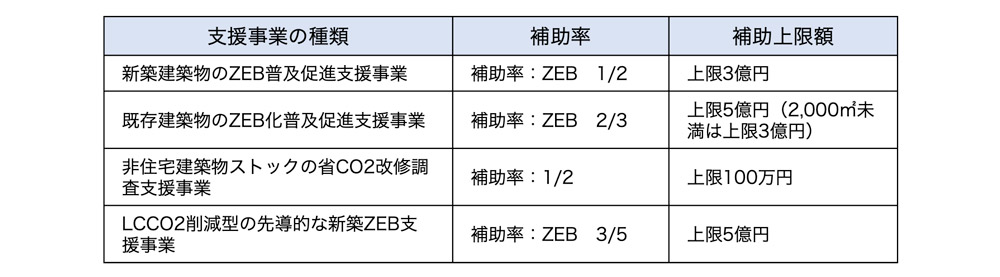 | 支援事業の種類 | 補助率 | 補助上限額 |
|---|---|---|
| 新築建築物のZEB普及促進支援事業 | 補助率：ZEB　1/2 | 上限3億円 |
| 既存建築物のZEB化普及促進支援事業 | 補助率：ZEB　2/3 | 上限5億円（2,000㎡未満は上限3億円） |
| 非住宅建築物ストックの省CO2改修調査支援事業 | 補助率：1/2 | 上限100万円 |
| LCCO2削減型の先導的な新築ZEB支援事業 | 補助率：ZEB　3/5 | 上限5億円 |